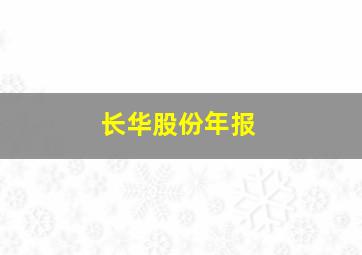 长华股份年报